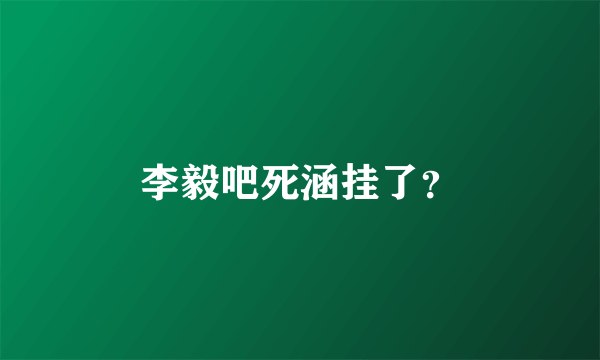 李毅吧死涵挂了?